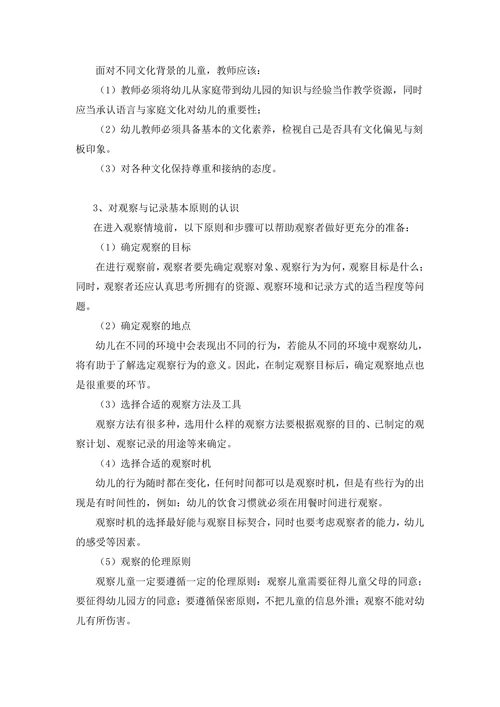 面对不同文化背景的儿童，教师应该：

（1）教师必须将幼儿从家庭带到幼儿园的知识与经验当作教学资源，同时应当承认语言与家庭文化对幼儿的重要性；

（2）幼儿教师必须具备基本的文化素养，检视自己是否具有文化偏见与刻板印象。

（3）对各种文化保持尊重和接纳的态度。

3、对观察与记录基本原则的认识

在进入观察情境前，以下原则和步骤可以帮助观察者做好更充分的准备：

（1）确定观察的目标

在进行观察前，观察者要先确定观察对象、观察行为为何，观察目标是什么；同时，观察者还应认真思考所拥有的资源、观察环境和记录方式的适当程度等问题。

（2）确定观察的地点

幼儿在不同的环境中会表现出不同的行为，若能从不同的环境中观察幼儿，将有助于了解选定观察行为的意义。因此，在制定观察目标后，确定观察地点也是很重要的环节。

（3）选择合适的观察方法及工具

观察方法有很多种，选用什么样的观察方法要根据观察的目的、已制定的观察计划、观察记录的用途等来确定。

（4）选择合适的观察时机

幼儿的行为随时都在变化，任何时间都可以是观察时机，但是有些行为的出现是有时间性的，例如：幼儿的饮食习惯就必须在用餐时间进行观察。

观察时机的选择最好能与观察目标契合，同时也要考虑观察者的能力，幼儿的感受等因素。

（5）观察的伦理原则

观察儿童一定要遵循一定的伦理原则：观察儿童需要征得儿童父母的同意；要征得幼儿园方的同意；要遵循保密原则，不把儿童的信息外泄；观察不能对幼儿有所伤害。